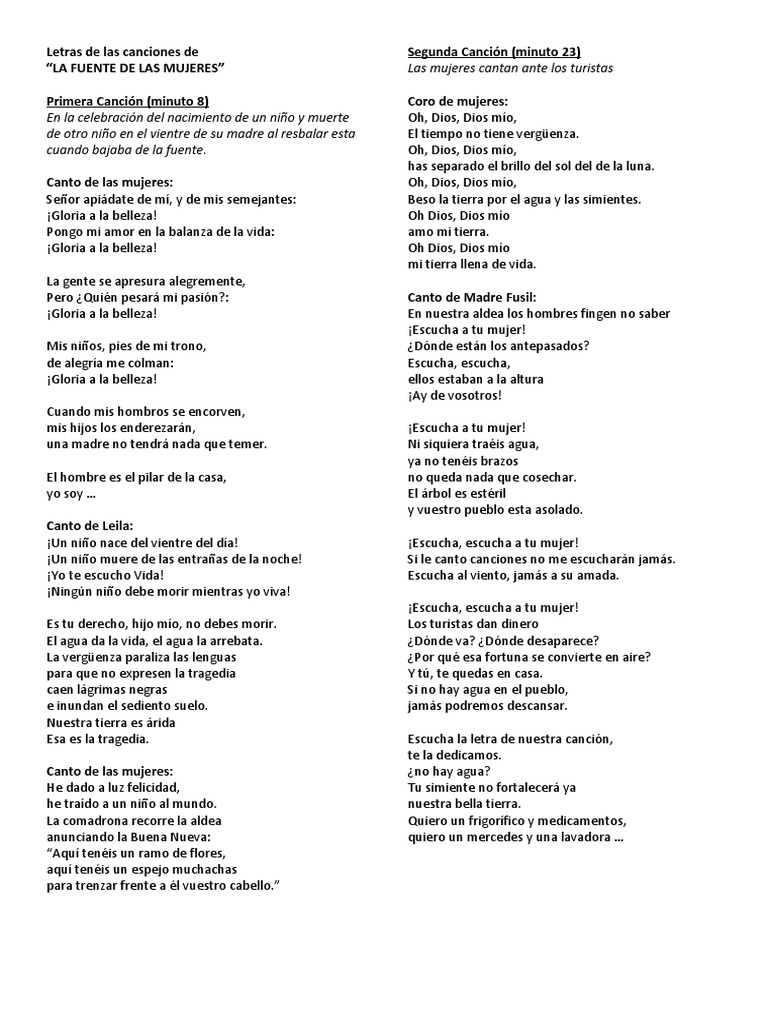 Letras de las canciones de
“LA FUENTE DE LAS MUJERES”

Primera Canción (minuto 8)
En la celebración del nacimiento de un niño y muerte de otro niño en el vientre de su madre al resbalar esta cuando bajaba de la fuente.

Canto de las mujeres:
Señor apiádate de mí, y de mis semejantes:
¡Gloria a la belleza!
Pongo mi amor en la balanza de la vida:
¡Gloria a la belleza!

La gente se apresura alegremente,
Pero ¿Quién pesará mi pasión?:
¡Gloria a la belleza!

Mis niños, pies de mi trono,
de alegría me colman:
¡Gloria a la belleza!

Cuando mis hombros se encorven,
mis hijos los enderezarán,
una madre no tendrá nada que temer.

El hombre es el pilar de la casa,
yo soy ...

Canto de Leila:
¡Un niño nace del vientre del día!
¡Un niño muere de las entrañas de la noche!
¡Yo te escucho Vida!
¡Ningún niño debe morir mientras yo viva!

Es tu derecho, hijo mío, no debes morir.
El agua da la vida, el agua la arrebata.
La vergüenza paraliza las lenguas
para que no expresen la tragedia
caen lágrimas negras
e inundan el sediento suelo.
Nuestra tierra es árida
Esa es la tragedia.

Canto de las mujeres:
He dado a luz felicidad,
he traído a un niño al mundo.
La comadrona recorre la aldea
anunciando la Buena Nueva:
“Aquí tenéis un ramo de flores,
aquí tenéis un espejo muchachas
para trenzar frente a él vuestro cabello.”

Segunda Canción (minuto 23)
Las mujeres cantan ante los turistas

Coro de mujeres:
Oh, Dios, Dios mío,
El tiempo no tiene vergüenza.
Oh, Dios, Dios mío,
has separado el brillo del sol del de la luna.
Oh, Dios, Dios mío,
Beso la tierra por el agua y las simientes.
Oh Dios, Dios mío
amo mi tierra.
Oh Dios, Dios mío
mi tierra llena de vida.

Canto de Madre Fusil:
En nuestra aldea los hombres fingen no saber
¡Escucha a tu mujer!
¿Dónde están los antepasados?
Escucha, escucha,
ellos estaban a la altura
¡Ay de vosotros!

¡Escucha a tu mujer!
Ni siquiera traéis agua,
ya no tenéis brazos
no queda nada que cosechar.
El árbol es estéril
y vuestro pueblo esta asolado.

¡Escucha, escucha a tu mujer!
Si le canto canciones no me escucharán jamás.
Escucha al viento, jamás a su amada.

¡Escucha, escucha a tu mujer!
Los turistas dan dinero
¿Dónde va? ¿Dónde desaparece?
¿Por qué esa fortuna se convierte en aire?
Y tú, te quedas en casa.
Si no hay agua en el pueblo,
jamás podremos descansar.

Escucha la letra de nuestra canción,
te la dedicamos.
¿no hay agua?
Tu simiente no fortalecerá ya
nuestra bella tierra.
Quiero un frigorífico y medicamentos,
quiero un mercedes y una lavadora ...